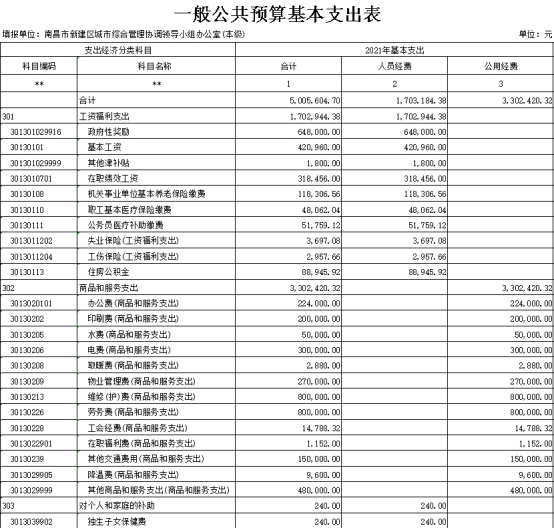 一般公共预算基本支出表

填报单位：南昌市新建区城市综合管理协调领导小组办公室(本级)

单位：元

| 支出经济分类科目 | | 2021年基本支出 | | |
|---|---|---|---|---|
| 科目编码 | 科目名称 | 合计 | 人员经费 | 公用经费 |
| ** | ** | 1 | 2 | 3 |
| | 合计 | 5,005,604.70 | 1,703,184.38 | 3,302,420.32 |
| 301 | 工资福利支出 | 1,702,944.38 | 1,702,944.38 | |
| 301301029916 | 政府性奖励 | 648,000.00 | 648,000.00 | |
| 30130101 | 基本工资 | 420,960.00 | 420,960.00 | |
| 301301029999 | 其他津补贴 | 1,800.00 | 1,800.00 | |
| 3013010701 | 在职绩效工资 | 318,456.00 | 318,456.00 | |
| 30130108 | 机关事业单位基本养老保险缴费 | 118,306.56 | 118,306.56 | |
| 30130110 | 职工基本医疗保险缴费 | 48,062.04 | 48,062.04 | |
| 30130111 | 公务员医疗补助缴费 | 51,759.12 | 51,759.12 | |
| 3013011202 | 失业保险(工资福利支出) | 3,697.08 | 3,697.08 | |
| 3013011204 | 工伤保险(工资福利支出) | 2,957.66 | 2,957.66 | |
| 30130113 | 住房公积金 | 88,945.92 | 88,945.92 | |
| 302 | 商品和服务支出 | 3,302,420.32 | | 3,302,420.32 |
| 3013020101 | 办公费(商品和服务支出) | 224,000.00 | | 224,000.00 |
| 30130202 | 印刷费(商品和服务支出) | 200,000.00 | | 200,000.00 |
| 30130205 | 水费(商品和服务支出) | 50,000.00 | | 50,000.00 |
| 30130206 | 电费(商品和服务支出) | 300,000.00 | | 300,000.00 |
| 30130208 | 取暖费(商品和服务支出) | 2,880.00 | | 2,880.00 |
| 30130209 | 物业管理费(商品和服务支出) | 270,000.00 | | 270,000.00 |
| 30130213 | 维修(护)费(商品和服务支出) | 800,000.00 | | 800,000.00 |
| 30130226 | 劳务费(商品和服务支出) | 800,000.00 | | 800,000.00 |
| 30130228 | 工会经费(商品和服务支出) | 14,788.32 | | 14,788.32 |
| 3013022901 | 在职福利费(商品和服务支出) | 1,152.00 | | 1,152.00 |
| 30130239 | 其他交通费用(商品和服务支出) | 150,000.00 | | 150,000.00 |
| 3013029905 | 降温费(商品和服务支出) | 9,600.00 | | 9,600.00 |
| 3013029999 | 其他商品和服务支出(商品和服务支出) | 480,000.00 | | 480,000.00 |
| 303 | 对个人和家庭的补助 | 240.00 | 240.00 | |
| 3013039902 | 独生子女保健费 | 240.00 | 240.00 | |